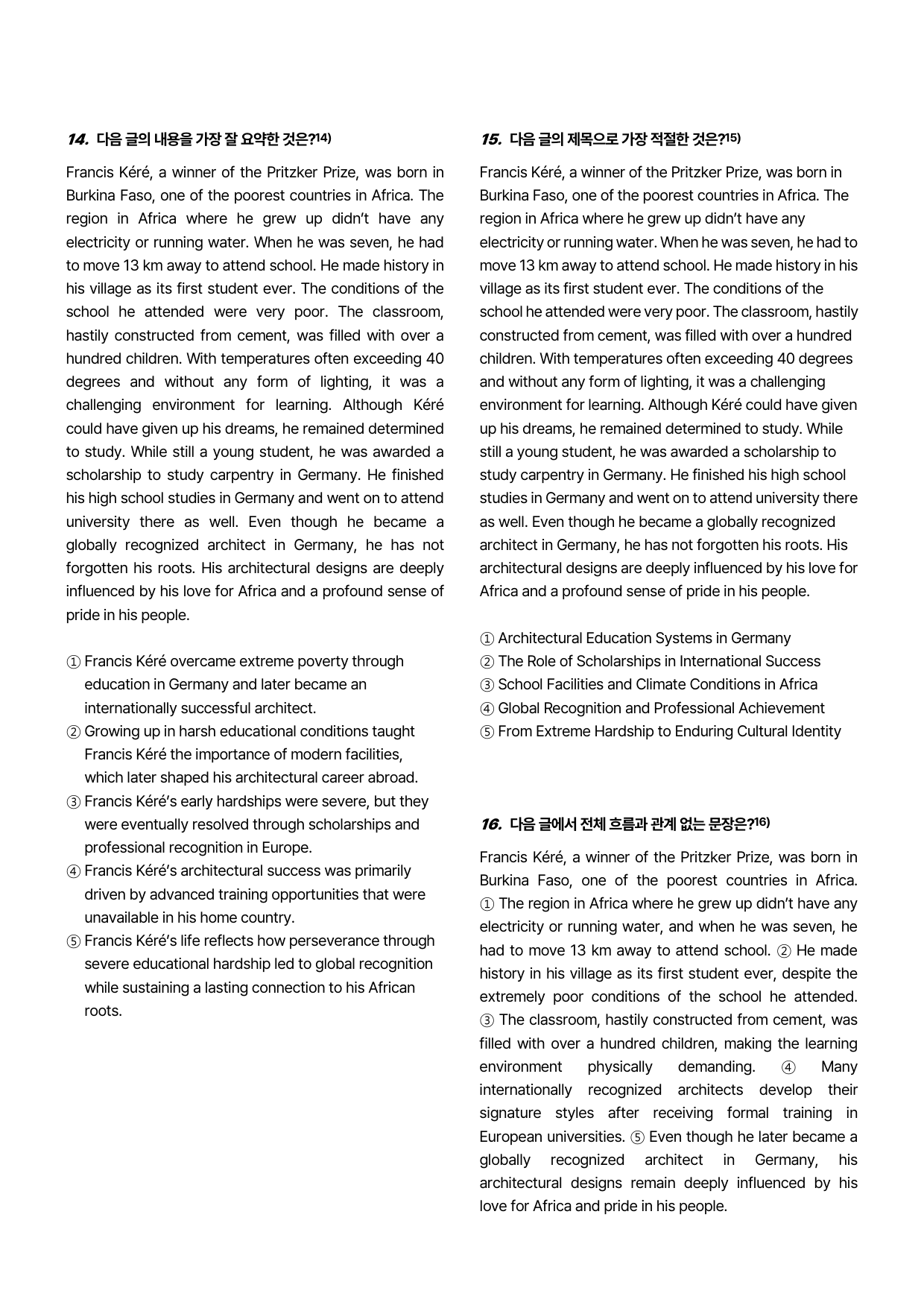 14. 다음 글의 내용을 가장 잘 요약한 것은?$^{14)}$

Francis Kéré, a winner of the Pritzker Prize, was born in Burkina Faso, one of the poorest countries in Africa. The region in Africa where he grew up didn't have any electricity or running water. When he was seven, he had to move 13 km away to attend school. He made history in his village as its first student ever. The conditions of the school he attended were very poor. The classroom, hastily constructed from cement, was filled with over a hundred children. With temperatures often exceeding 40 degrees and without any form of lighting, it was a challenging environment for learning. Although Kéré could have given up his dreams, he remained determined to study. While still a young student, he was awarded a scholarship to study carpentry in Germany. He finished his high school studies in Germany and went on to attend university there as well. Even though he became a globally recognized architect in Germany, he has not forgotten his roots. His architectural designs are deeply influenced by his love for Africa and a profound sense of pride in his people.

① Francis Kéré overcame extreme poverty through education in Germany and later became an internationally successful architect.
② Growing up in harsh educational conditions taught Francis Kéré the importance of modern facilities, which later shaped his architectural career abroad.
③ Francis Kéré's early hardships were severe, but they were eventually resolved through scholarships and professional recognition in Europe.
④ Francis Kéré's architectural success was primarily driven by advanced training opportunities that were unavailable in his home country.
⑤ Francis Kéré's life reflects how perseverance through severe educational hardship led to global recognition while sustaining a lasting connection to his African roots.

15. 다음 글의 제목으로 가장 적절한 것은?$^{15)}$

Francis Kéré, a winner of the Pritzker Prize, was born in Burkina Faso, one of the poorest countries in Africa. The region in Africa where he grew up didn't have any electricity or running water. When he was seven, he had to move 13 km away to attend school. He made history in his village as its first student ever. The conditions of the school he attended were very poor. The classroom, hastily constructed from cement, was filled with over a hundred children. With temperatures often exceeding 40 degrees and without any form of lighting, it was a challenging environment for learning. Although Kéré could have given up his dreams, he remained determined to study. While still a young student, he was awarded a scholarship to study carpentry in Germany. He finished his high school studies in Germany and went on to attend university there as well. Even though he became a globally recognized architect in Germany, he has not forgotten his roots. His architectural designs are deeply influenced by his love for Africa and a profound sense of pride in his people.

① Architectural Education Systems in Germany
② The Role of Scholarships in International Success
③ School Facilities and Climate Conditions in Africa
④ Global Recognition and Professional Achievement
⑤ From Extreme Hardship to Enduring Cultural Identity

16. 다음 글에서 전체 흐름과 관계 없는 문장은?$^{16)}$

Francis Kéré, a winner of the Pritzker Prize, was born in Burkina Faso, one of the poorest countries in Africa. ① The region in Africa where he grew up didn't have any electricity or running water, and when he was seven, he had to move 13 km away to attend school. ② He made history in his village as its first student ever, despite the extremely poor conditions of the school he attended. ③ The classroom, hastily constructed from cement, was filled with over a hundred children, making the learning environment physically demanding. ④ Many internationally recognized architects develop their signature styles after receiving formal training in European universities. ⑤ Even though he later became a globally recognized architect in Germany, his architectural designs remain deeply influenced by his love for Africa and pride in his people.